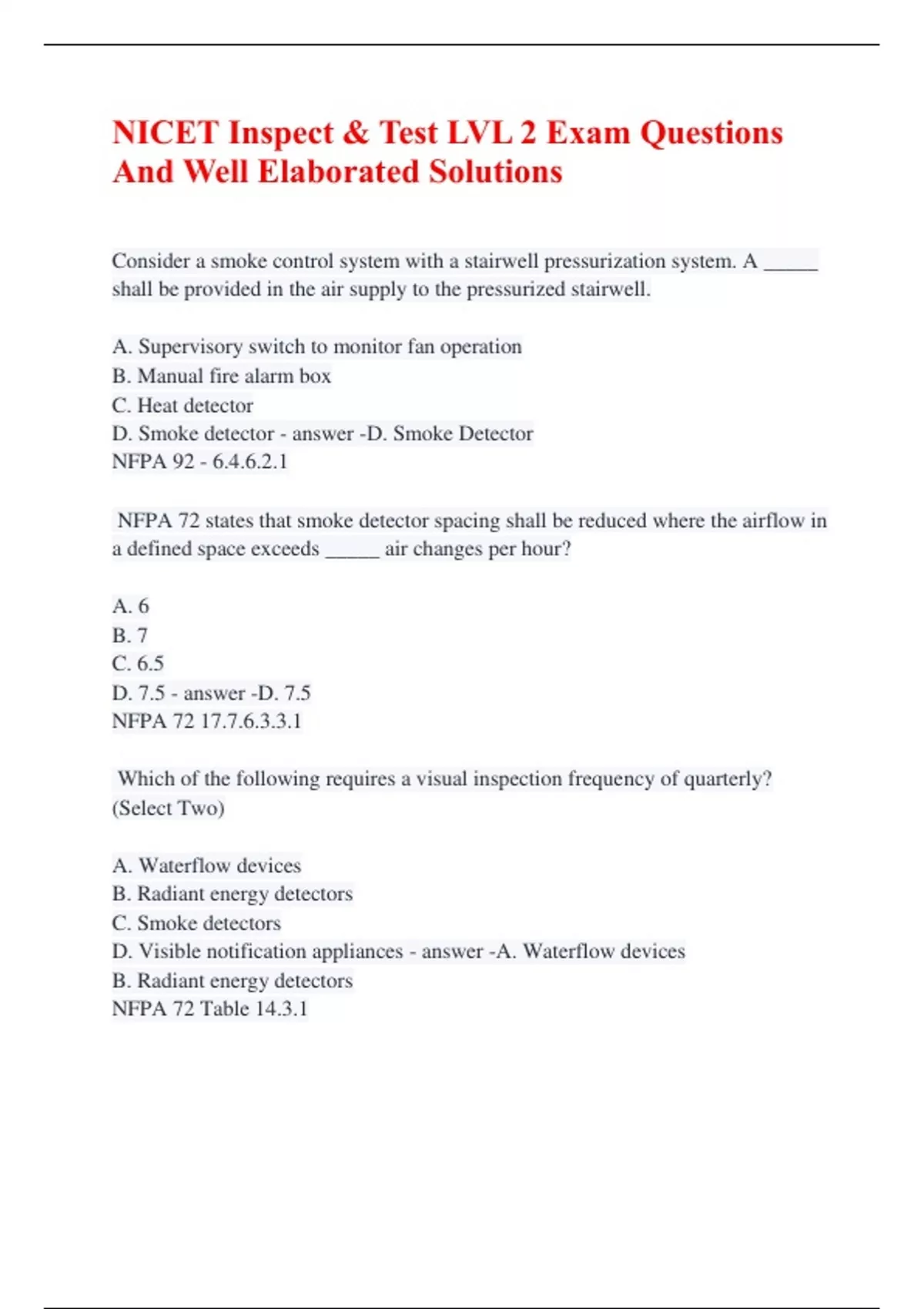 NICET Inspect & Test LVL 2 Exam Questions And Well Elaborated Solutions

Consider a smoke control system with a stairwell pressurization system. A _____ shall be provided in the air supply to the pressurized stairwell.

A. Supervisory switch to monitor fan operation
B. Manual fire alarm box
C. Heat detector
D. Smoke detector - answer -D. Smoke Detector
NFPA 92 - 6.4.6.2.1

NFPA 72 states that smoke detector spacing shall be reduced where the airflow in a defined space exceeds _____ air changes per hour?

A. 6
B. 7
C. 6.5
D. 7.5 - answer -D. 7.5
NFPA 72 17.7.6.3.3.1

Which of the following requires a visual inspection frequency of quarterly? (Select Two)

A. Waterflow devices
B. Radiant energy detectors
C. Smoke detectors
D. Visible notification appliances - answer -A. Waterflow devices
B. Radiant energy detectors
NFPA 72 Table 14.3.1